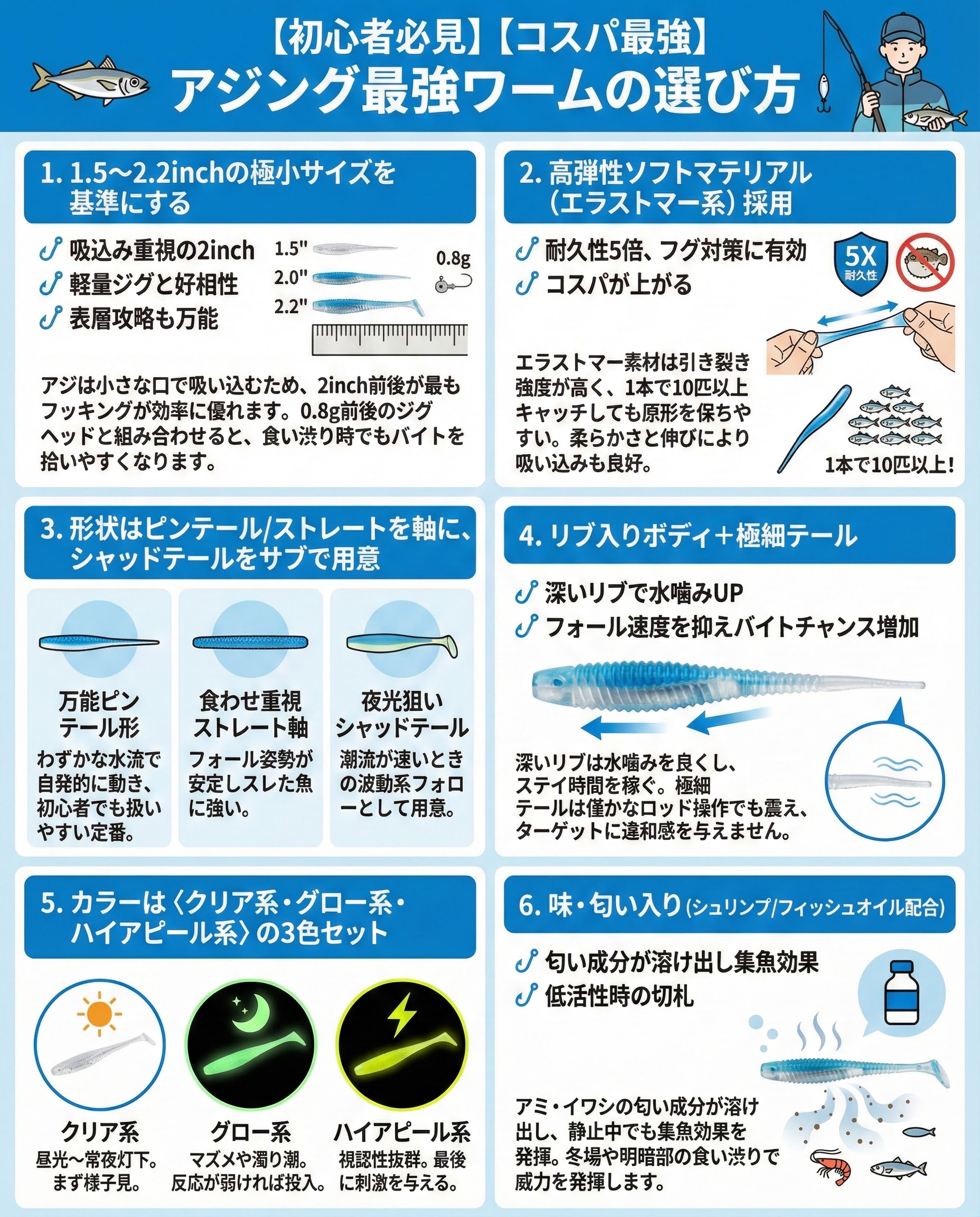 【初心者必見】【コスパ最強】
アジング最強ワームの選び方

1. 1.5〜2.2inchの極小サイズを基準にする

吸込み重視の2inch
軽量ジグと好相性
表層攻略も万能

1.5"
2.0"
2.2"
0.8g

アジは小さな口で吸い込むため、2inch前後が最もフッキングが効率に優れます。0.8g前後のジグヘッドと組み合わせると、食い渋り時でもバイトを拾いやすくなります。

2. 高弾性ソフトマテリアル（エラストマー系）採用

耐久性5倍、フグ対策に有効
コスパが上がる

5X 耐久性

エラストマー素材は引き裂き強度が高く、1本で10匹以上キャッチしても原形を保ちやすい。柔らかさと伸びにより吸い込みも良好。

1本で10匹以上！

3. 形状はピンテール/ストレートを軸に、シャッドテールをサブで用意

万能ピンテール形
わずかな水流で自発的に動き、初心者でも扱いやすい定番。

食わせ重視ストレート軸
フォール姿勢が安定しスレた魚に強い。

夜光狙いシャッドテール
潮流が速いときの波動系フォローとして用意。

4. リブ入りボディ＋極細テール

深いリブで水噛みUP
フォール速度を抑えバイトチャンス増加

深いリブは水噛みを良くし、ステイ時間を稼ぐ。極細テールは僅かなロッド操作でも震え、ターゲットに違和感を与えません。

5. カラーは〈クリア系・グロー系・ハイアピール系〉の3色セット

クリア系
昼光〜常夜灯下。まず様子見。

グロー系
マズメや濁り潮。反応が弱ければ投入。

ハイアピール系
視認性抜群。最後に刺激を与える。

6. 味・匂い入り（シュリンプ/フィッシュオイル配合）

匂い成分が溶け出し集魚効果
低活性時の切札

アミ・イワシの匂い成分が溶け出し、静止中でも集魚効果を発揮。冬場や明暗部の食い渋りで威力を発揮します。